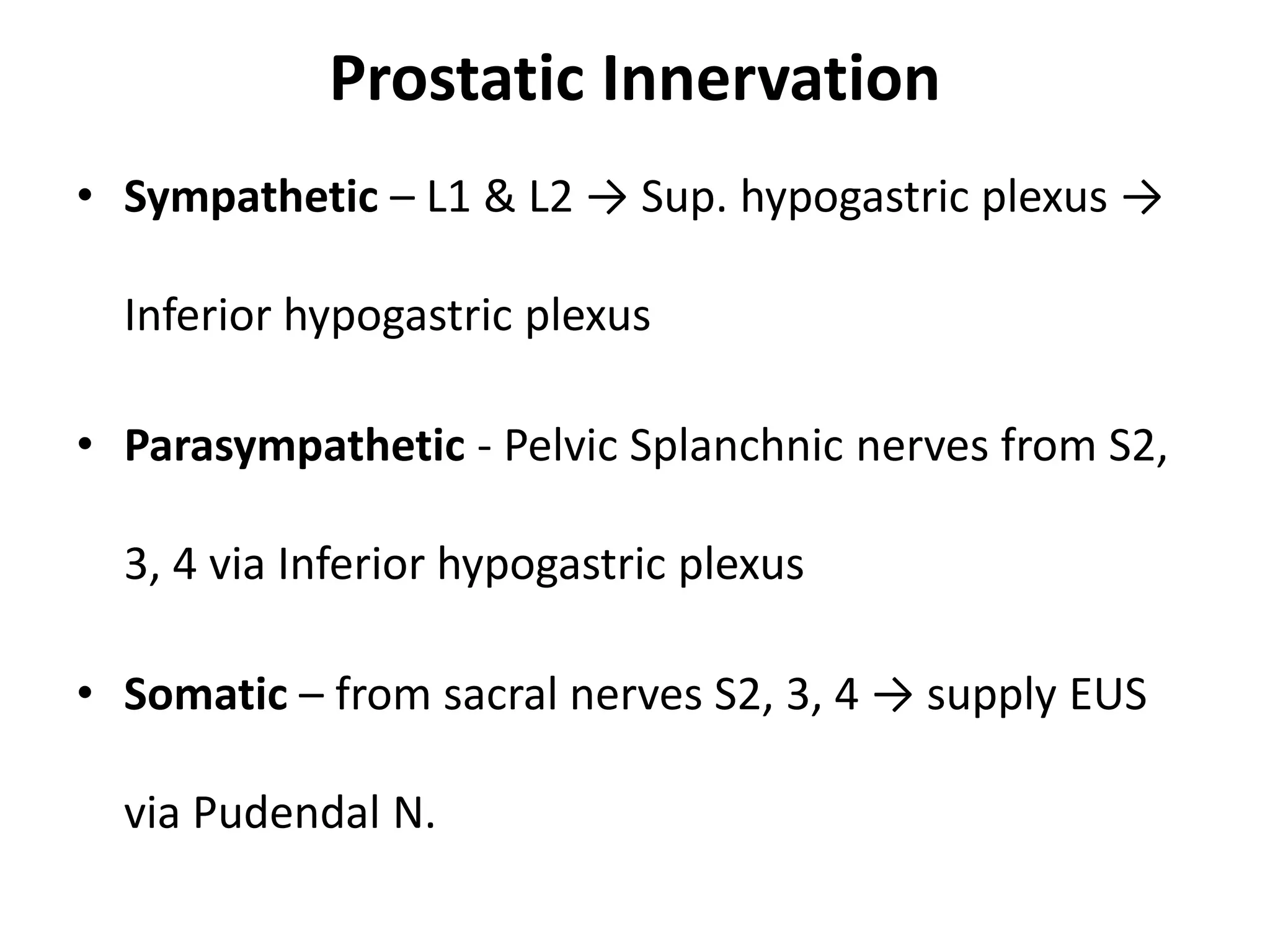 Prostatic Innervation

• Sympathetic – L1 & L2 → Sup. hypogastric plexus → Inferior hypogastric plexus

• Parasympathetic - Pelvic Splanchnic nerves from S2, 3, 4 via Inferior hypogastric plexus

• Somatic – from sacral nerves S2, 3, 4 → supply EUS via Pudendal N.